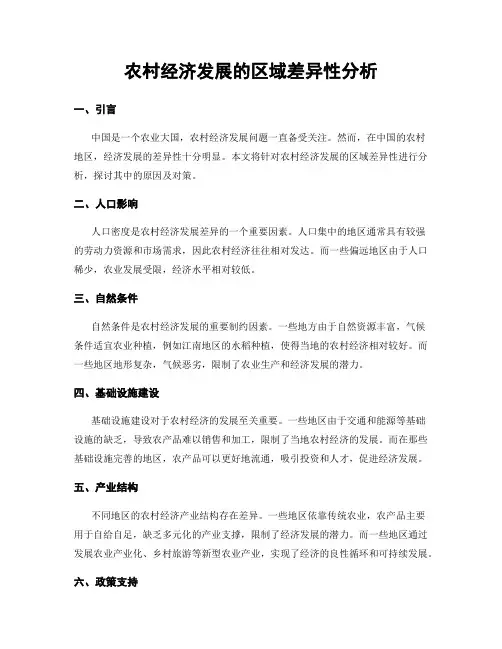 农村经济发展的区域差异性分析

一、引言

中国是一个农业大国，农村经济发展问题一直备受关注。然而，在中国的农村地区，经济发展的差异性十分明显。本文将针对农村经济发展的区域差异性进行分析，探讨其中的原因及对策。

二、人口影响

人口密度是农村经济发展差异的一个重要因素。人口集中的地区通常具有较强的劳动力资源和市场需求，因此农村经济往往相对发达。而一些偏远地区由于人口稀少，农业发展受限，经济水平相对较低。

三、自然条件

自然条件是农村经济发展的重要制约因素。一些地方由于自然资源丰富，气候条件适宜农业种植，例如江南地区的水稻种植，使得当地的农村经济相对较好。而一些地区地形复杂，气候恶劣，限制了农业生产和经济发展的潜力。

四、基础设施建设

基础设施建设对于农村经济的发展至关重要。一些地区由于交通和能源等基础设施的缺乏，导致农产品难以销售和加工，限制了当地农村经济的发展。而在那些基础设施完善的地区，农产品可以更好地流通，吸引投资和人才，促进经济发展。

五、产业结构

不同地区的农村经济产业结构存在差异。一些地区依靠传统农业，农产品主要用于自给自足，缺乏多元化的产业支撑，限制了经济发展的潜力。而一些地区通过发展农业产业化、乡村旅游等新型农业产业，实现了经济的良性循环和可持续发展。

六、政策支持